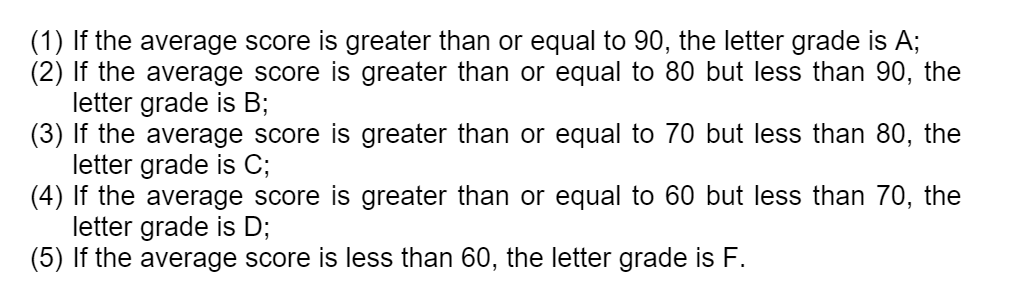 (1) If the average score is greater than or equal to 90, the letter grade is A;
(2) If the average score is greater than or equal to 80 but less than 90, the letter grade is B;
(3) If the average score is greater than or equal to 70 but less than 80, the letter grade is C;
(4) If the average score is greater than or equal to 60 but less than 70, the letter grade is D;
(5) If the average score is less than 60, the letter grade is F.